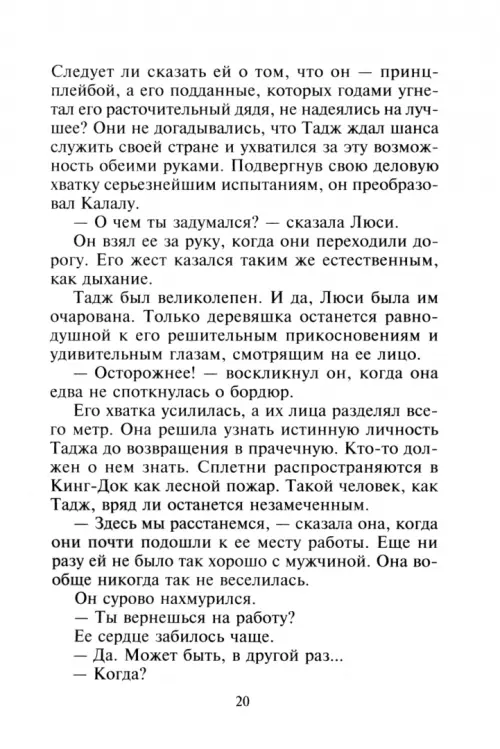 Следует ли сказать ей о том, что он — принц-плейбой, а его подданные, которых годами угнетал его расточительный дядя, не надеялись на лучшее? Они не догадывались, что Тадж ждал шанса служить своей стране и ухватился за эту возможность обеими руками. Подвергнув свою деловую хватку серьезнейшим испытаниям, он преобразовал Калалу.

— О чем ты задумался? — сказала Люси.

Он взял ее за руку, когда они переходили дорогу. Его жест казался таким же естественным, как дыхание.

Тадж был великолепен. И да, Люси была им очарована. Только деревяшка останется равнодушной к его решительным прикосновениям и удивительным глазам, смотрящим на ее лицо.

— Осторожнее! — воскликнул он, когда она едва не споткнулась о бордюр.

Его хватка усилилась, а их лица разделял всего метр. Она решила узнать истинную личность Таджа до возвращения в прачечную. Кто-то должен о нем знать. Сплетни распространяются в Кинг-Док как лесной пожар. Такой человек, как Тадж, вряд ли останется незамеченным.

— Здесь мы расстанемся, — сказала она, когда они почти подошли к ее месту работы. Еще ни разу ей не было так хорошо с мужчиной. Она вообще никогда так не веселилась.

Он сурово нахмурился.

— Ты вернешься на работу?

Ее сердце забилось чаще.

— Да. Может быть, в другой раз...

— Когда?

20